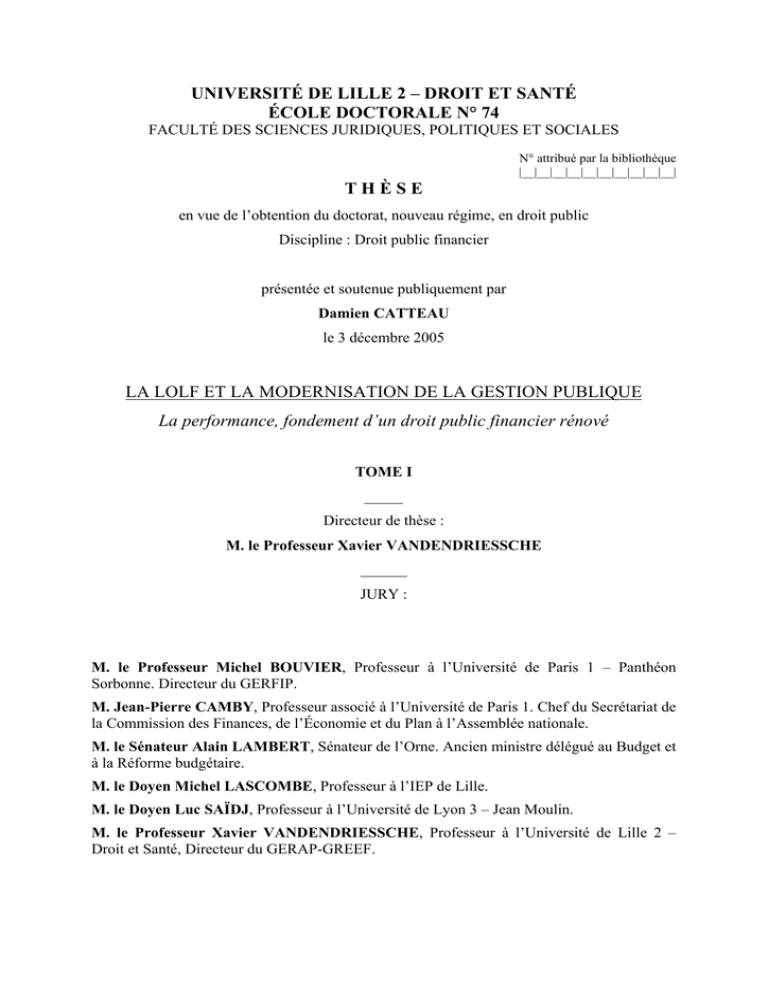 UNIVERSITÉ DE LILLE 2 – DROIT ET SANTÉ
ÉCOLE DOCTORALE N° 74
FACULTÉ DES SCIENCES JURIDIQUES, POLITIQUES ET SOCIALES

N° attribué par la bibliothèque
|__|__|__|__|__|__|__|__|__|__|

T H È S E

en vue de l'obtention du doctorat, nouveau régime, en droit public
Discipline : Droit public financier

présentée et soutenue publiquement par
Damien CATTEAU
le 3 décembre 2005

LA LOLF ET LA MODERNISATION DE LA GESTION PUBLIQUE
La performance, fondement d'un droit public financier rénové

TOME I

Directeur de thèse :
M. le Professeur Xavier VANDENDRIESSCHE

JURY :

M. le Professeur Michel BOUVIER, Professeur à l'Université de Paris 1 – Panthéon Sorbonne. Directeur du GERFIP.

M. Jean-Pierre CAMBY, Professeur associé à l'Université de Paris 1. Chef du Secrétariat de la Commission des Finances, de l'Économie et du Plan à l'Assemblée nationale.

M. le Sénateur Alain LAMBERT, Sénateur de l'Orne. Ancien ministre délégué au Budget et à la Réforme budgétaire.

M. le Doyen Michel LASCOMBE, Professeur à l'IEP de Lille.

M. le Doyen Luc SAÏDJ, Professeur à l'Université de Lyon 3 – Jean Moulin.

M. le Professeur Xavier VANDENDRIESSCHE, Professeur à l'Université de Lille 2 – Droit et Santé, Directeur du GERAP-GREEF.